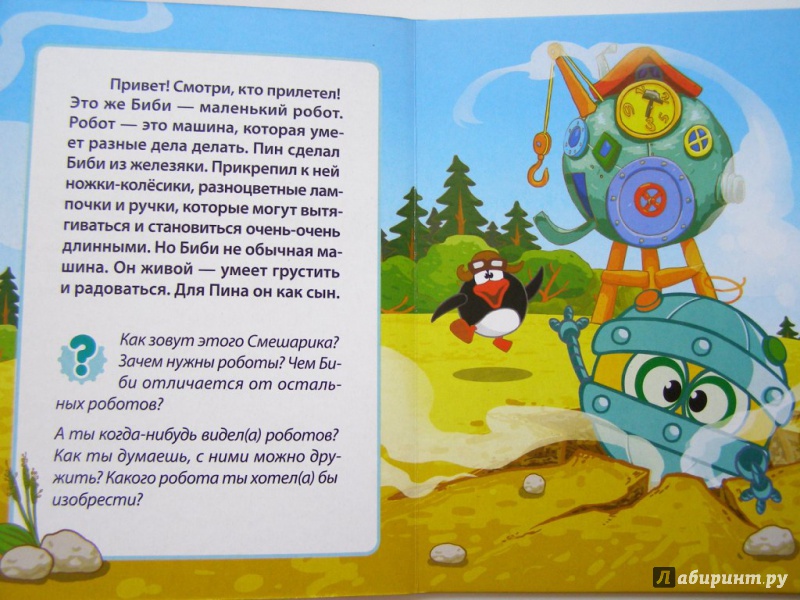 Привет! Смотри, кто прилетел! Это же Биби — маленький робот. Робот — это машина, которая умеет разные дела делать. Пин сделал Биби из железяки. Прикрепил к ней ножки-колёсики, разноцветные лампочки и ручки, которые могут вытягиваться и становиться очень-очень длинными. Но Биби не обычная машина. Он живой — умеет грустить и радоваться. Для Пина он как сын.

?

Как зовут этого Смешарика? Зачем нужны роботы? Чем Биби отличается от остальных роботов?

А ты когда-нибудь видел(а) роботов? Как ты думаешь, с ними можно дружить? Какого робота ты хотел(а) бы изобрести?

Лабиринт.ру